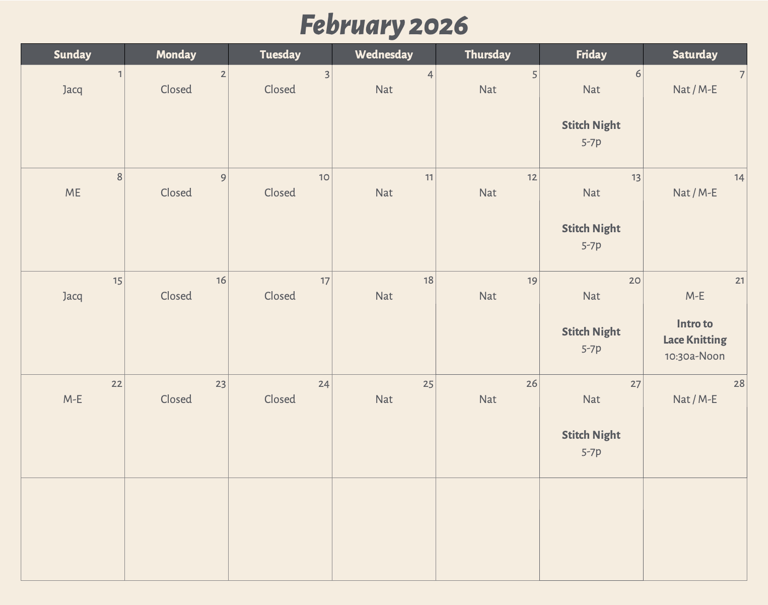 February 2026

| Sunday | Monday | Tuesday | Wednesday | Thursday | Friday | Saturday |
|---|---|---|---|---|---|---|
| 1 Jacq | 2 Closed | 3 Closed | 4 Nat | 5 Nat | 6 Nat Stitch Night 5-7p | 7 Nat / M-E |
| 8 ME | 9 Closed | 10 Closed | 11 Nat | 12 Nat | 13 Nat Stitch Night 5-7p | 14 Nat / M-E |
| 15 Jacq | 16 Closed | 17 Closed | 18 Nat | 19 Nat | 20 Nat Stitch Night 5-7p | 21 M-E Intro to Lace Knitting 10:30a-Noon |
| 22 M-E | 23 Closed | 24 Closed | 25 Nat | 26 Nat | 27 Nat Stitch Night 5-7p | 28 Nat / M-E |
| | | | | | | |